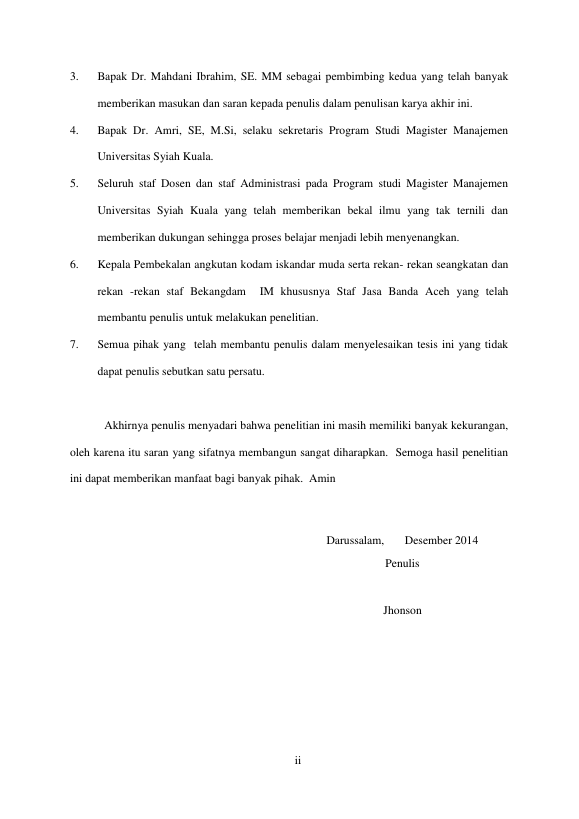 3. Bapak Dr. Mahdani Ibrahim, SE. MM sebagai pembimbing kedua yang telah banyak memberikan masukan dan saran kepada penulis dalam penulisan karya akhir ini.

4. Bapak Dr. Amri, SE, M.Si, selaku sekretaris Program Studi Magister Manajemen Universitas Syiah Kuala.

5. Seluruh staf Dosen dan staf Administrasi pada Program studi Magister Manajemen Universitas Syiah Kuala yang telah memberikan bekal ilmu yang tak ternili dan memberikan dukungan sehingga proses belajar menjadi lebih menyenangkan.

6. Kepala Pembekalan angkutan kodam iskandar muda serta rekan- rekan seangkatan dan rekan -rekan staf Bekangdam IM khususnya Staf Jasa Banda Aceh yang telah membantu penulis untuk melakukan penelitian.

7. Semua pihak yang telah membantu penulis dalam menyelesaikan tesis ini yang tidak dapat penulis sebutkan satu persatu.

Akhirnya penulis menyadari bahwa penelitian ini masih memiliki banyak kekurangan, oleh karena itu saran yang sifatnya membangun sangat diharapkan. Semoga hasil penelitian ini dapat memberikan manfaat bagi banyak pihak. Amin

Darussalam, Desember 2014
Penulis

Jhonson

ii